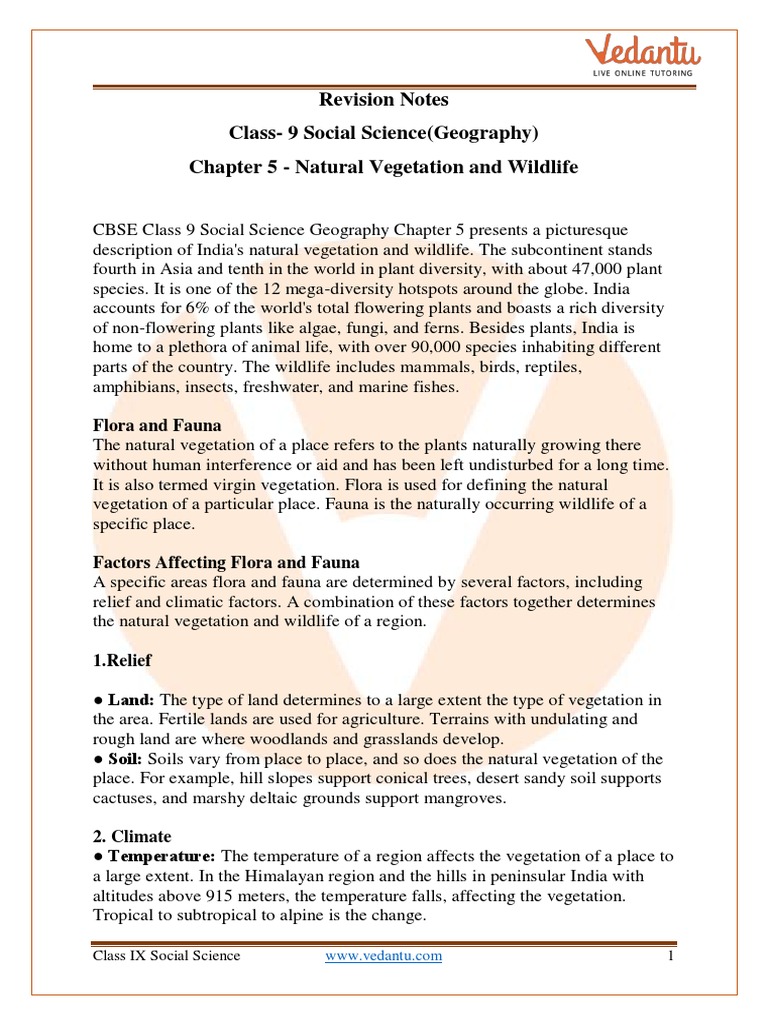 Vedantu
LIVE ONLINE TUTORING

Revision Notes

Class- 9 Social Science(Geography)

Chapter 5 - Natural Vegetation and Wildlife

CBSE Class 9 Social Science Geography Chapter 5 presents a picturesque description of India's natural vegetation and wildlife. The subcontinent stands fourth in Asia and tenth in the world in plant diversity, with about 47,000 plant species. It is one of the 12 mega-diversity hotspots around the globe. India accounts for 6% of the world's total flowering plants and boasts a rich diversity of non-flowering plants like algae, fungi, and ferns. Besides plants, India is home to a plethora of animal life, with over 90,000 species inhabiting different parts of the country. The wildlife includes mammals, birds, reptiles, amphibians, insects, freshwater, and marine fishes.

Flora and Fauna
The natural vegetation of a place refers to the plants naturally growing there without human interference or aid and has been left undisturbed for a long time. It is also termed virgin vegetation. Flora is used for defining the natural vegetation of a particular place. Fauna is the naturally occurring wildlife of a specific place.

Factors Affecting Flora and Fauna
A specific areas flora and fauna are determined by several factors, including relief and climatic factors. A combination of these factors together determines the natural vegetation and wildlife of a region.

1.Relief

● Land: The type of land determines to a large extent the type of vegetation in the area. Fertile lands are used for agriculture. Terrains with undulating and rough land are where woodlands and grasslands develop.
● Soil: Soils vary from place to place, and so does the natural vegetation of the place. For example, hill slopes support conical trees, desert sandy soil supports cactuses, and marshy deltaic grounds support mangroves.

2. Climate
● Temperature: The temperature of a region affects the vegetation of a place to a large extent. In the Himalayan region and the hills in peninsular India with altitudes above 915 meters, the temperature falls, affecting the vegetation. Tropical to subtropical to alpine is the change.

Class IX Social Science www.vedantu.com 1